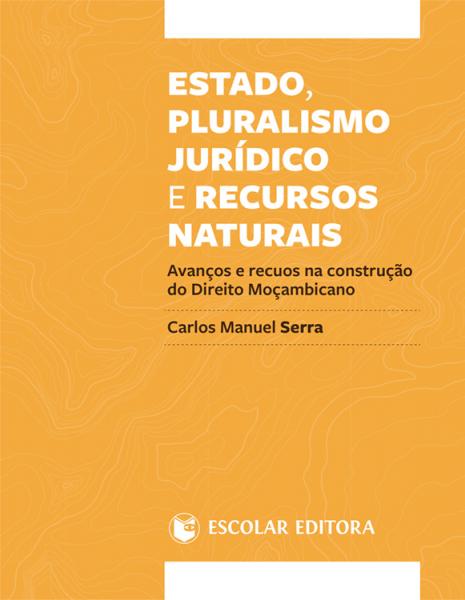 ESTADO, PLURALISMO JURÍDICO E RECURSOS NATURAIS

Avanços e recuos na construção do Direito Moçambicano

Carlos Manuel Serra

ESCOLAR EDITORA